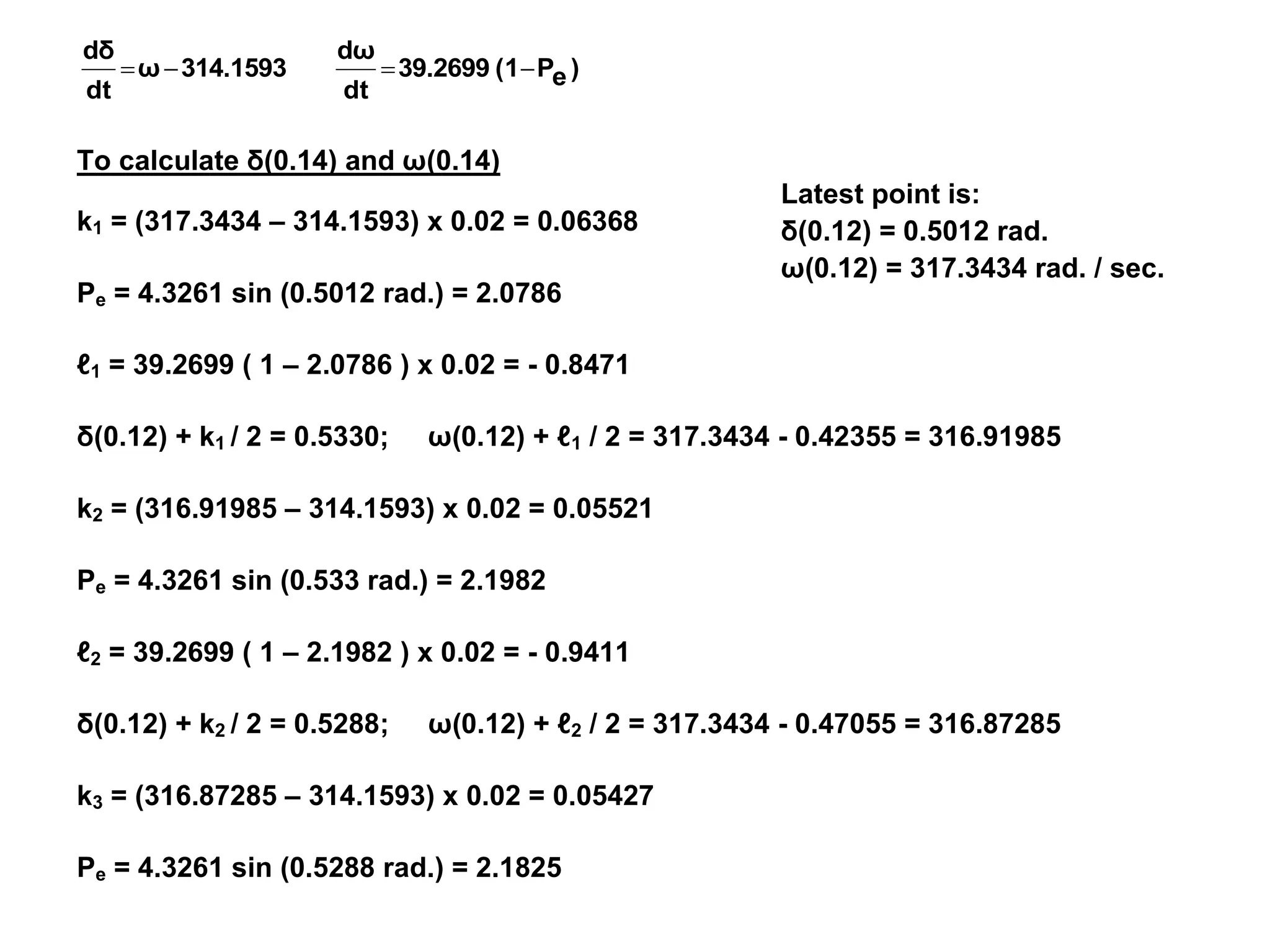 $\frac{d\delta}{dt} = \omega - 314.1593$ $\frac{d\omega}{dt} = 39.2699\,(1 - P_e)$

To calculate δ(0.14) and ω(0.14)

Latest point is:
δ(0.12) = 0.5012 rad.
ω(0.12) = 317.3434 rad. / sec.

$k_1$ = (317.3434 – 314.1593) x 0.02 = 0.06368

$P_e$ = 4.3261 sin (0.5012 rad.) = 2.0786

$\ell_1$ = 39.2699 ( 1 – 2.0786 ) x 0.02 = - 0.8471

δ(0.12) + $k_1$ / 2 = 0.5330;   ω(0.12) + $\ell_1$ / 2 = 317.3434 - 0.42355 = 316.91985

$k_2$ = (316.91985 – 314.1593) x 0.02 = 0.05521

$P_e$ = 4.3261 sin (0.533 rad.) = 2.1982

$\ell_2$ = 39.2699 ( 1 – 2.1982 ) x 0.02 = - 0.9411

δ(0.12) + $k_2$ / 2 = 0.5288;   ω(0.12) + $\ell_2$ / 2 = 317.3434 - 0.47055 = 316.87285

$k_3$ = (316.87285 – 314.1593) x 0.02 = 0.05427

$P_e$ = 4.3261 sin (0.5288 rad.) = 2.1825